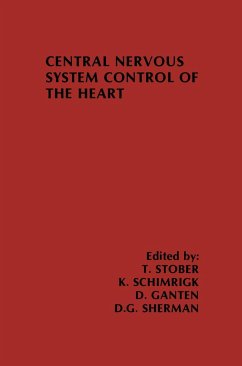 CENTRAL NERVOUS SYSTEM CONTROL OF THE HEART

Edited by:
T. STOBER
K. SCHIMRIGK
D. GANTEN
D.G. SHERMAN